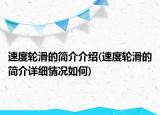 速度轮滑的简介介绍(速度轮滑的简介详细情况如何)